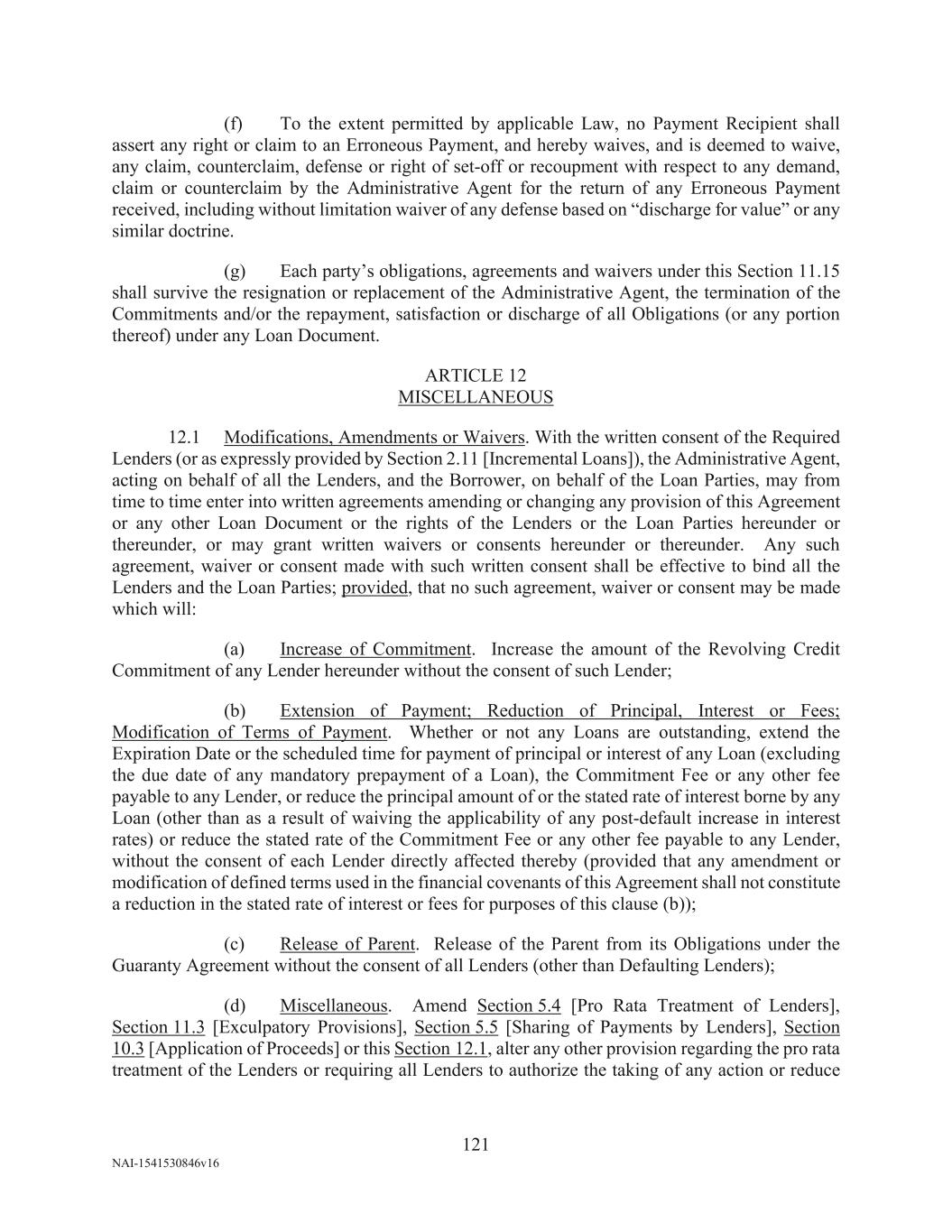 (f) To the extent permitted by applicable Law, no Payment Recipient shall assert any right or claim to an Erroneous Payment, and hereby waives, and is deemed to waive, any claim, counterclaim, defense or right of set-off or recoupment with respect to any demand, claim or counterclaim by the Administrative Agent for the return of any Erroneous Payment received, including without limitation waiver of any defense based on “discharge for value” or any similar doctrine.

(g) Each party’s obligations, agreements and waivers under this Section 11.15 shall survive the resignation or replacement of the Administrative Agent, the termination of the Commitments and/or the repayment, satisfaction or discharge of all Obligations (or any portion thereof) under any Loan Document.

ARTICLE 12
MISCELLANEOUS

12.1 Modifications, Amendments or Waivers. With the written consent of the Required Lenders (or as expressly provided by Section 2.11 [Incremental Loans]), the Administrative Agent, acting on behalf of all the Lenders, and the Borrower, on behalf of the Loan Parties, may from time to time enter into written agreements amending or changing any provision of this Agreement or any other Loan Document or the rights of the Lenders or the Loan Parties hereunder or thereunder, or may grant written waivers or consents hereunder or thereunder. Any such agreement, waiver or consent made with such written consent shall be effective to bind all the Lenders and the Loan Parties; provided, that no such agreement, waiver or consent may be made which will:

(a) Increase of Commitment. Increase the amount of the Revolving Credit Commitment of any Lender hereunder without the consent of such Lender;

(b) Extension of Payment; Reduction of Principal, Interest or Fees; Modification of Terms of Payment. Whether or not any Loans are outstanding, extend the Expiration Date or the scheduled time for payment of principal or interest of any Loan (excluding the due date of any mandatory prepayment of a Loan), the Commitment Fee or any other fee payable to any Lender, or reduce the principal amount of or the stated rate of interest borne by any Loan (other than as a result of waiving the applicability of any post-default increase in interest rates) or reduce the stated rate of the Commitment Fee or any other fee payable to any Lender, without the consent of each Lender directly affected thereby (provided that any amendment or modification of defined terms used in the financial covenants of this Agreement shall not constitute a reduction in the stated rate of interest or fees for purposes of this clause (b));

(c) Release of Parent. Release of the Parent from its Obligations under the Guaranty Agreement without the consent of all Lenders (other than Defaulting Lenders);

(d) Miscellaneous. Amend Section 5.4 [Pro Rata Treatment of Lenders], Section 11.3 [Exculpatory Provisions], Section 5.5 [Sharing of Payments by Lenders], Section 10.3 [Application of Proceeds] or this Section 12.1, alter any other provision regarding the pro rata treatment of the Lenders or requiring all Lenders to authorize the taking of any action or reduce

121

NAI-1541530846v16